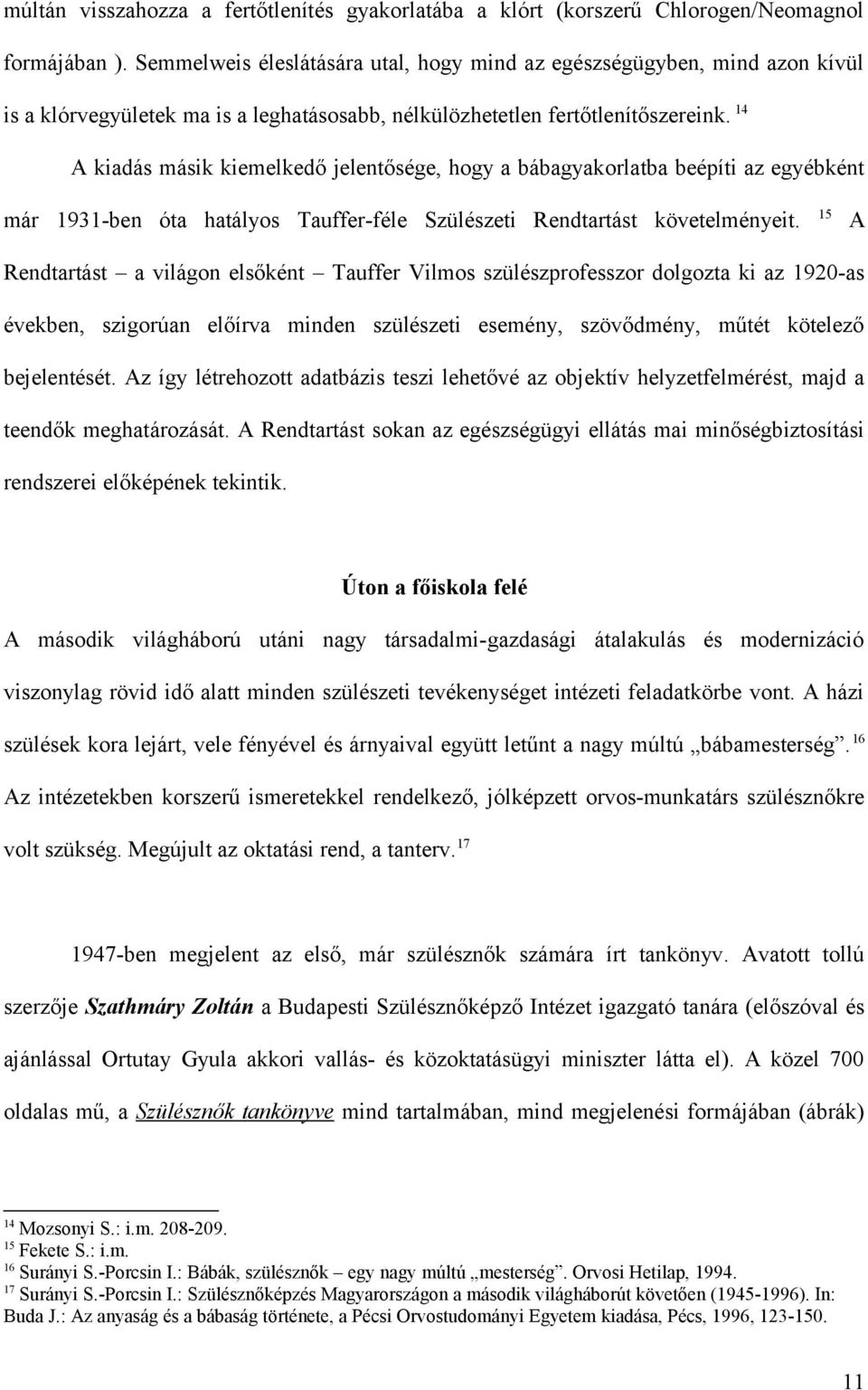 múltán visszahozza a fertőtlenítés gyakorlatába a klórt (korszerű Chlorogen/Neomagnol formájában ). Semmelweis éleslátására utal, hogy mind az egészségügyben, mind azon kívül is a klórvegyületek ma is a leghatásosabb, nélkülözhetetlen fertőtlenítőszereink. $^{14}$

A kiadás másik kiemelkedő jelentősége, hogy a bábagyakorlatba beépíti az egyébként már 1931-ben óta hatályos Tauffer-féle Szülészeti Rendtartást követelményeit. $^{15}$ A Rendtartást – a világon elsőként – Tauffer Vilmos szülészprofesszor dolgozta ki az 1920-as években, szigorúan előírva minden szülészeti esemény, szövődmény, műtét kötelező bejelentését. Az így létrehozott adatbázis teszi lehetővé az objektív helyzetfelmérést, majd a teendők meghatározását. A Rendtartást sokan az egészségügyi ellátás mai minőségbiztosítási rendszerei előképének tekintik.

Úton a főiskola felé

A második világháború utáni nagy társadalmi-gazdasági átalakulás és modernizáció viszonylag rövid idő alatt minden szülészeti tevékenységet intézeti feladatkörbe vont. A házi szülések kora lejárt, vele fényével és árnyaival együtt letűnt a nagy múltú „bábamesterség”. $^{16}$ Az intézetekben korszerű ismeretekkel rendelkező, jólképzett orvos-munkatárs szülésznőkre volt szükség. Megújult az oktatási rend, a tanterv. $^{17}$

1947-ben megjelent az első, már szülésznők számára írt tankönyv. Avatott tollú szerzője Szathmáry Zoltán a Budapesti Szülésznőképző Intézet igazgató tanára (előszóval és ajánlással Ortutay Gyula akkori vallás- és közoktatásügyi miniszter látta el). A közel 700 oldalas mű, a Szülésznők tankönyve mind tartalmában, mind megjelenési formájában (ábrák)

$^{14}$ Mozsonyi S.: i.m. 208-209.
$^{15}$ Fekete S.: i.m.
$^{16}$ Surányi S.-Porcsin I.: Bábák, szülésznők – egy nagy múltú „mesterség”. Orvosi Hetilap, 1994.
$^{17}$ Surányi S.-Porcsin I.: Szülésznőképzés Magyarországon a második világháborút követően (1945-1996). In: Buda J.: Az anyaság és a bábaság története, a Pécsi Orvostudományi Egyetem kiadása, Pécs, 1996, 123-150.

11